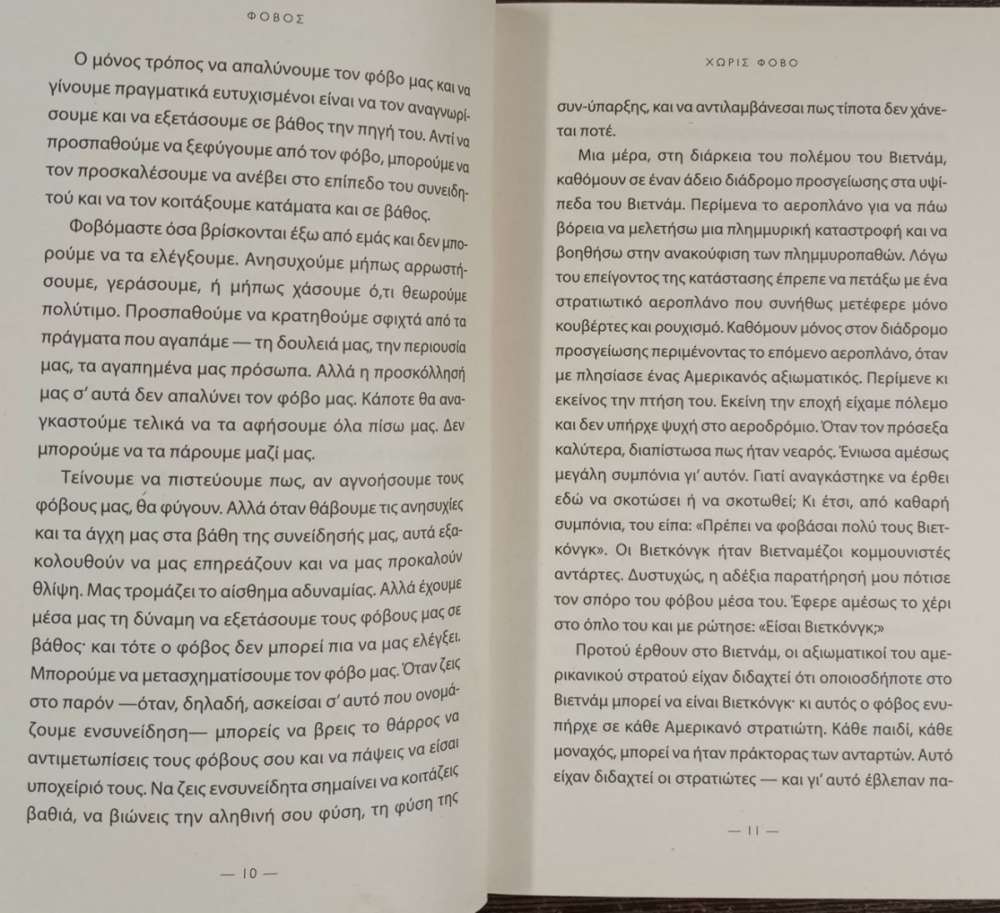 ΦΟΒΟΣ

Ο μόνος τρόπος να απαλύνουμε τον φόβο μας και να γίνουμε πραγματικά ευτυχισμένοι είναι να τον αναγνωρίσουμε και να εξετάσουμε σε βάθος την πηγή του. Αντί να προσπαθούμε να ξεφύγουμε από τον φόβο, μπορούμε να τον προσκαλέσουμε να ανέβει στο επίπεδο του συνειδητού και να τον κοιτάξουμε κατάματα και σε βάθος.

Φοβόμαστε όσα βρίσκονται έξω από εμάς και δεν μπορούμε να τα ελέγξουμε. Ανησυχούμε μήπως αρρωστήσουμε, γεράσουμε, ή μήπως χάσουμε ό,τι θεωρούμε πολύτιμο. Προσπαθούμε να κρατηθούμε σφιχτά από τα πράγματα που αγαπάμε — τη δουλειά μας, την περιουσία μας, τα αγαπημένα μας πρόσωπα. Αλλά η προσκόλλησή μας σ' αυτά δεν απαλύνει τον φόβο μας. Κάποτε θα αναγκαστούμε τελικά να τα αφήσουμε όλα πίσω μας. Δεν μπορούμε να τα πάρουμε μαζί μας.

Τείνουμε να πιστεύουμε πως, αν αγνοήσουμε τους φόβους μας, θα φύγουν. Αλλά όταν θάβουμε τις ανησυχίες και τα άγχη μας στα βάθη της συνείδησής μας, αυτά εξακολουθούν να μας επηρεάζουν και να μας προκαλούν θλίψη. Μας τρομάζει το αίσθημα αδυναμίας. Αλλά έχουμε μέσα μας τη δύναμη να εξετάσουμε τους φόβους μας σε βάθος· και τότε ο φόβος δεν μπορεί πια να μας ελέγξει. Μπορούμε να μετασχηματίσουμε τον φόβο μας. Όταν ζεις στο παρόν —όταν, δηλαδή, ασκείσαι σ' αυτό που ονομάζουμε ενσυνείδηση— μπορείς να βρεις το θάρρος να αντιμετωπίσεις τους φόβους σου και να πάψεις να είσαι υποχείριό τους. Να ζεις ενσυνείδητα σημαίνει να κοιτάζεις βαθιά, να βιώνεις την αληθινή σου φύση, τη φύση της

— 10 —

ΧΩΡΙΣ ΦΟΒΟ

συν-ύπαρξης, και να αντιλαμβάνεσαι πως τίποτα δεν χάνεται ποτέ.

Μια μέρα, στη διάρκεια του πολέμου του Βιετνάμ, καθόμουν σε έναν άδειο διάδρομο προσγείωσης στα υψίπεδα του Βιετνάμ. Περίμενα το αεροπλάνο για να πάω βόρεια να μελετήσω μια πλημμυρική καταστροφή και να βοηθήσω στην ανακούφιση των πλημμυροπαθών. Λόγω του επείγοντος της κατάστασης έπρεπε να πετάξω με ένα στρατιωτικό αεροπλάνο που συνήθως μετέφερε μόνο κουβέρτες και ρουχισμό. Καθόμουν μόνος στον διάδρομο προσγείωσης περιμένοντας το επόμενο αεροπλάνο, όταν με πλησίασε ένας Αμερικανός αξιωματικός. Περίμενε κι εκείνος την πτήση του. Εκείνη την εποχή είχαμε πόλεμο και δεν υπήρχε ψυχή στο αεροδρόμιο. Όταν τον πρόσεξα καλύτερα, διαπίστωσα πως ήταν νεαρός. Ένιωσα αμέσως μεγάλη συμπόνια γι' αυτόν. Γιατί αναγκάστηκε να έρθει εδώ να σκοτώσει ή να σκοτωθεί; Κι έτσι, από καθαρή συμπόνια, του είπα: «Πρέπει να φοβάσαι πολύ τους Βιετκόνγκ». Οι Βιετκόνγκ ήταν Βιετναμέζοι κομμουνιστές αντάρτες. Δυστυχώς, η αδέξια παρατήρησή μου πότισε τον σπόρο του φόβου μέσα του. Έφερε αμέσως το χέρι στο όπλο του και με ρώτησε: «Είσαι Βιετκόνγκ;»

Προτού έρθουν στο Βιετνάμ, οι αξιωματικοί του αμερικανικού στρατού είχαν διδαχτεί ότι οποιοσδήποτε στο Βιετνάμ μπορεί να είναι Βιετκόνγκ· κι αυτός ο φόβος ενυπήρχε σε κάθε Αμερικανό στρατιώτη. Κάθε παιδί, κάθε μοναχός, μπορεί να ήταν πράκτορας των ανταρτών. Αυτό είχαν διδαχτεί οι στρατιώτες — και γι' αυτό έβλεπαν πα-

— 11 —